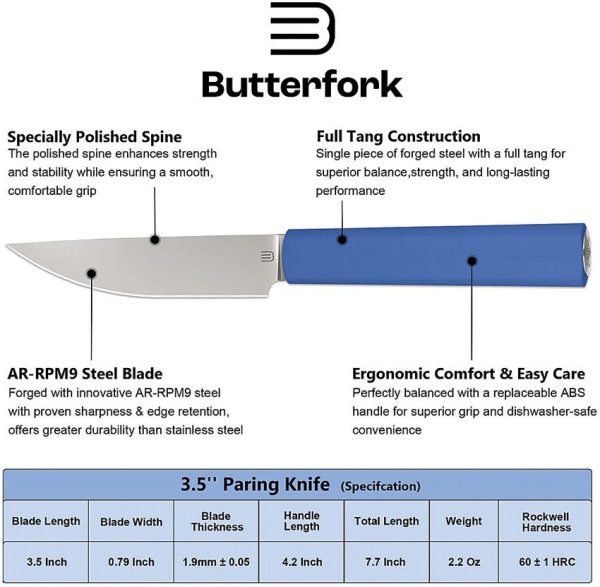 Butterfork

Specially Polished Spine
The polished spine enhances strength and stability while ensuring a smooth, comfortable grip

Full Tang Construction
Single piece of forged steel with a full tang for superior balance,strength, and long-lasting performance

AR-RPM9 Steel Blade
Forged with innovative AR-RPM9 steel with proven sharpness & edge retention, offers greater durability than stainless steel

Ergonomic Comfort & Easy Care
Perfectly balanced with a replaceable ABS handle for superior grip and dishwasher-safe convenience

3.5'' Paring Knife (Specifcation)

| Blade Length | Blade Width | Blade Thickness | Handle Length | Total Length | Weight | Rockwell Hardness |
|---|---|---|---|---|---|---|
| 3.5 Inch | 0.79 Inch | 1.9mm ± 0.05 | 4.2 Inch | 7.7 Inch | 2.2 Oz | 60 ± 1 HRC |